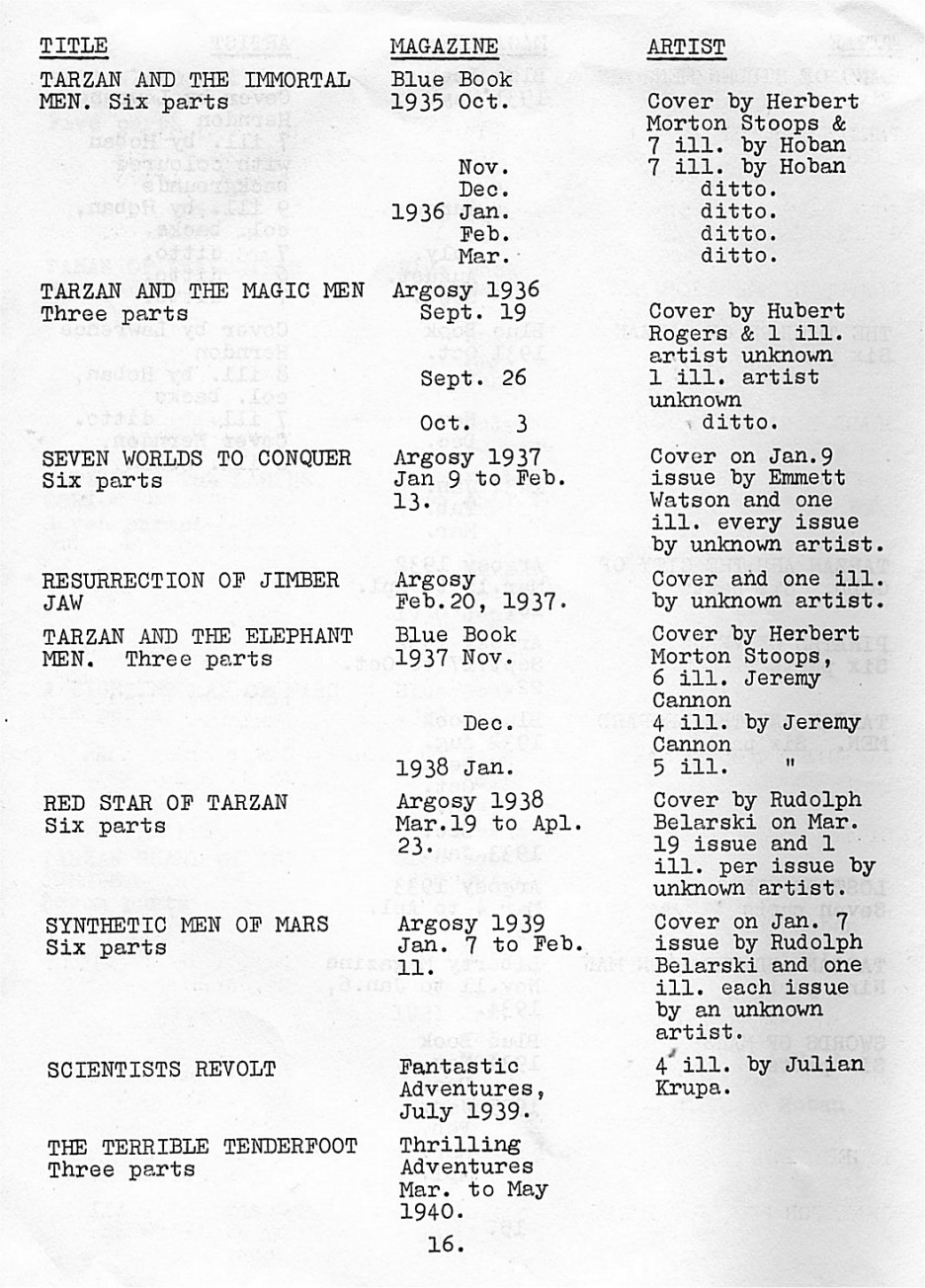 | TITLE | MAGAZINE | ARTIST |
|---|---|---|
| TARZAN AND THE IMMORTAL MEN. Six parts | Blue Book 1935 Oct. | Cover by Herbert Morton Stoops & 7 ill. by Hoban |
| | Nov. | 7 ill. by Hoban |
| | Dec. | ditto. |
| | 1936 Jan. | ditto. |
| | Feb. | ditto. |
| | Mar. | ditto. |
| TARZAN AND THE MAGIC MEN Three parts | Argosy 1936 Sept. 19 | Cover by Hubert Rogers & 1 ill. artist unknown |
| | Sept. 26 | 1 ill. artist unknown |
| | Oct. 3 | ditto. |
| SEVEN WORLDS TO CONQUER Six parts | Argosy 1937 Jan 9 to Feb. 13. | Cover on Jan.9 issue by Emmett Watson and one ill. every issue by unknown artist. |
| RESURRECTION OF JIMBER JAW | Argosy Feb.20, 1937. | Cover and one ill. by unknown artist. |
| TARZAN AND THE ELEPHANT MEN. Three parts | Blue Book 1937 Nov. | Cover by Herbert Morton Stoops, 6 ill. Jeremy Cannon |
| | Dec. | 4 ill. by Jeremy Cannon |
| | 1938 Jan. | 5 ill. " |
| RED STAR OF TARZAN Six parts | Argosy 1938 Mar.19 to Apl. 23. | Cover by Rudolph Belarski on Mar. 19 issue and 1 ill. per issue by unknown artist. |
| SYNTHETIC MEN OF MARS Six parts | Argosy 1939 Jan. 7 to Feb. 11. | Cover on Jan. 7 issue by Rudolph Belarski and one ill. each issue by an unknown artist. |
| SCIENTISTS REVOLT | Fantastic Adventures, July 1939. | 4 ill. by Julian Krupa. |
| THE TERRIBLE TENDERFOOT Three parts | Thrilling Adventures Mar. to May 1940. | |

16.